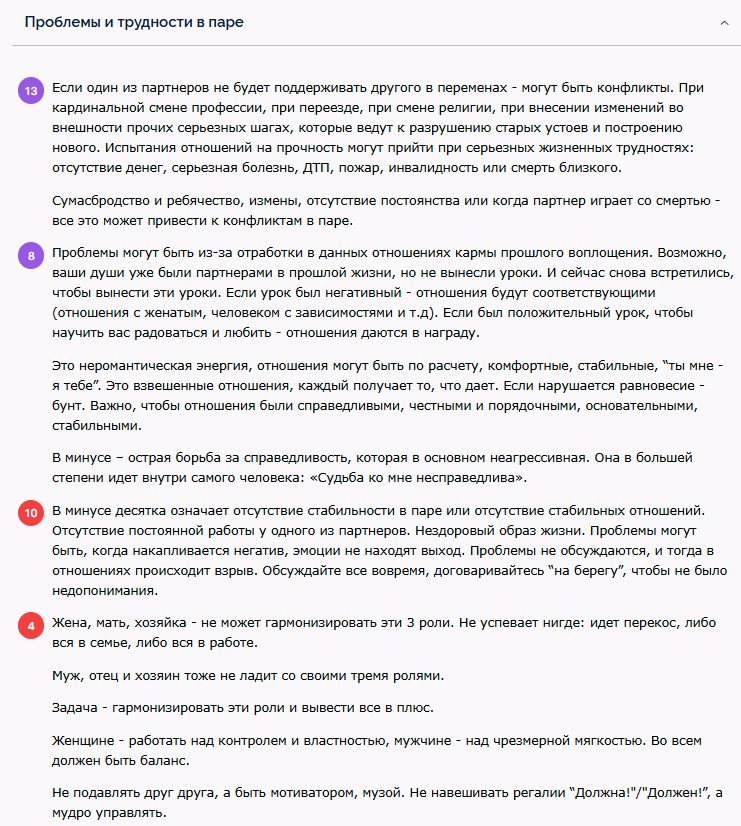 Проблемы и трудности в паре

13 Если один из партнеров не будет поддерживать другого в переменах - могут быть конфликты. При кардинальной смене профессии, при переезде, при смене религии, при внесении изменений во внешности прочих серьезных шагах, которые ведут к разрушению старых устоев и построению нового. Испытания отношений на прочность могут прийти при серьезных жизненных трудностях: отсутствие денег, серьезная болезнь, ДТП, пожар, инвалидность или смерть близкого.

Сумасбродство и ребячество, измены, отсутствие постоянства или когда партнер играет со смертью - все это может привести к конфликтам в паре.

8 Проблемы могут быть из-за отработки в данных отношениях кармы прошлого воплощения. Возможно, ваши души уже были партнерами в прошлой жизни, но не вынесли уроки. И сейчас снова встретились, чтобы вынести эти уроки. Если урок был негативный - отношения будут соответствующими (отношения с женатым, человеком с зависимостями и т.д). Если был положительный урок, чтобы научить вас радоваться и любить - отношения даются в награду.

Это неромантическая энергия, отношения могут быть по расчету, комфортные, стабильные, “ты мне - я тебе”. Это взвешенные отношения, каждый получает то, что дает. Если нарушается равновесие - бунт. Важно, чтобы отношения были справедливыми, честными и порядочными, основательными, стабильными.

В минусе – острая борьба за справедливость, которая в основном неагрессивная. Она в большей степени идет внутри самого человека: «Судьба ко мне несправедлива».

10 В минусе десятка означает отсутствие стабильности в паре или отсутствие стабильных отношений. Отсутствие постоянной работы у одного из партнеров. Нездоровый образ жизни. Проблемы могут быть, когда накапливается негатив, эмоции не находят выход. Проблемы не обсуждаются, и тогда в отношениях происходит взрыв. Обсуждайте все вовремя, договаривайтесь “на берегу”, чтобы не было недопонимания.

4 Жена, мать, хозяйка - не может гармонизировать эти 3 роли. Не успевает нигде: идет перекос, либо вся в семье, либо вся в работе.

Муж, отец и хозяин тоже не ладит со своими тремя ролями.

Задача - гармонизировать эти роли и вывести все в плюс.

Женщине - работать над контролем и властностью, мужчине - над чрезмерной мягкостью. Во всем должен быть баланс.

Не подавлять друг друга, а быть мотиватором, музой. Не навешивать регалии “Должна!"/"Должен!”, а мудро управлять.